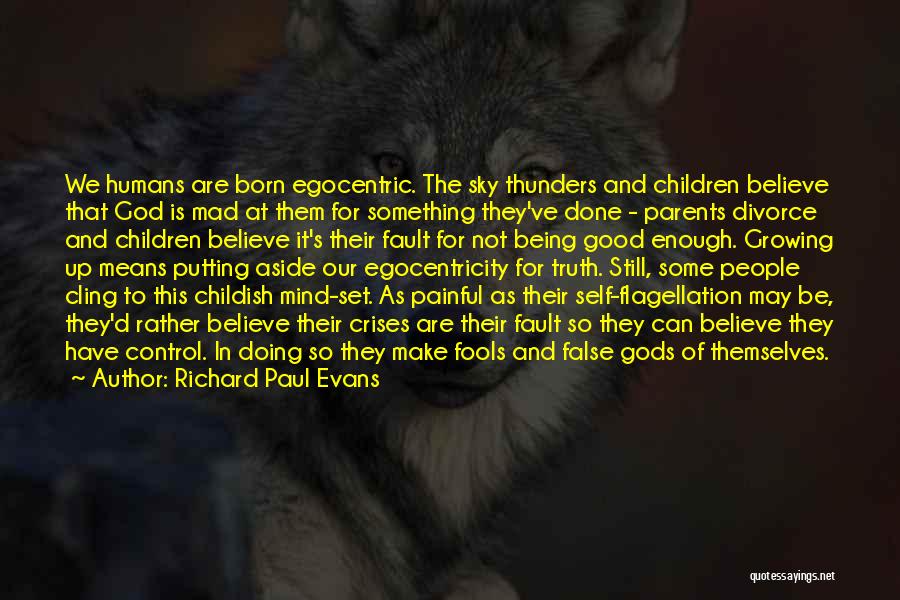 We humans are born egocentric. The sky thunders and children believe that God is mad at them for something they've done - parents divorce and children believe it's their fault for not being good enough. Growing up means putting aside our egocentricity for truth. Still, some people cling to this childish mind-set. As painful as their self-flagellation may be, they'd rather believe their crises are their fault so they can believe they have control. In doing so they make fools and false gods of themselves.
~ Author: Richard Paul Evans

quotessayings.net